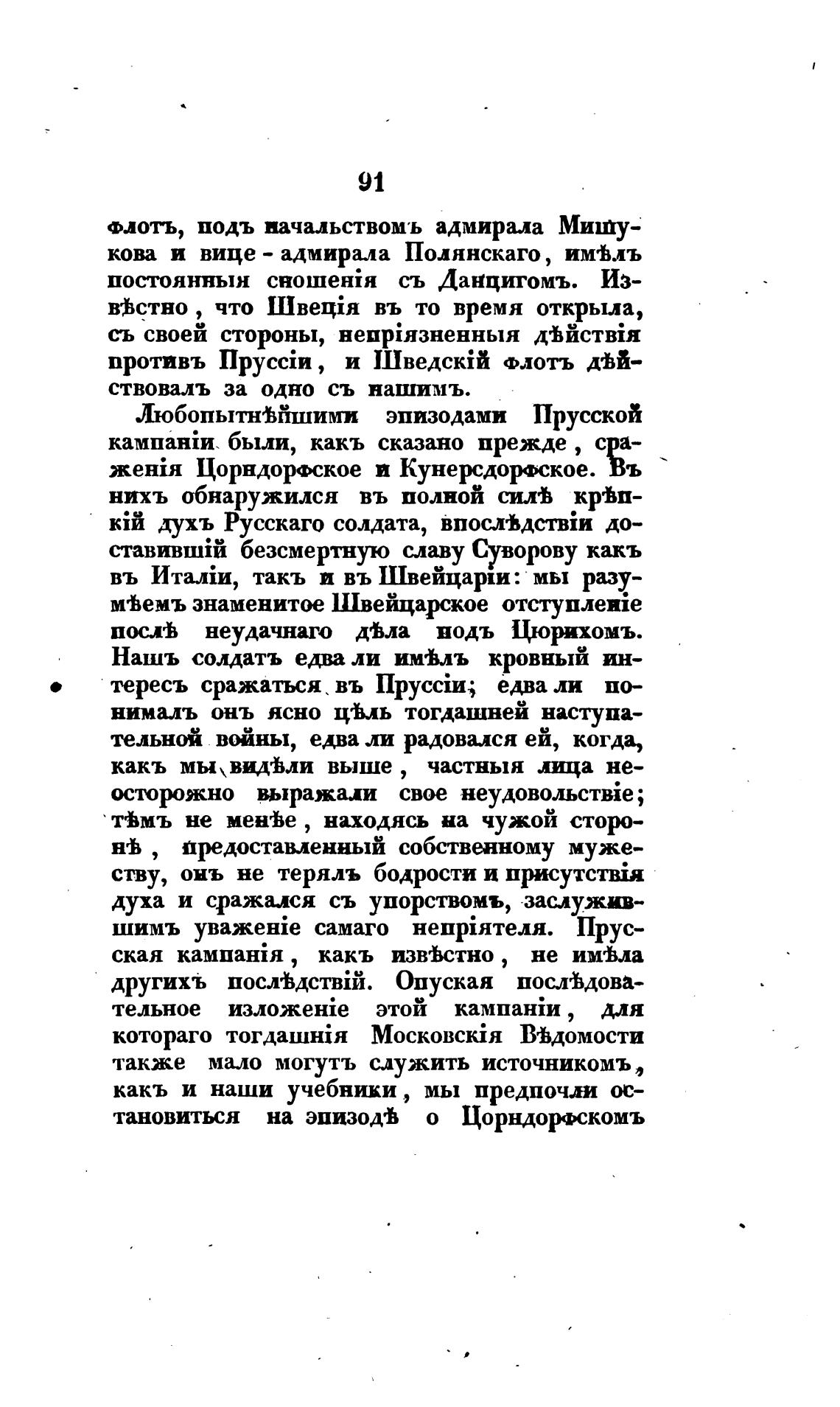 91

флотъ, подъ начальствомъ адмирала Мишукова и вице-адмирала Полянскаго, имѣлъ постоянныя сношенія съ Данцигомъ. Извѣстно, что Швеція въ то время открыла, съ своей стороны, непріязненныя дѣйствія противъ Пруссіи, и Шведскій флотъ дѣйствовалъ за одно съ нашимъ.

Любопытнѣйшими эпизодами Прусской кампаніи были, какъ сказано прежде, сраженія Цорндорфское и Кунерсдорфское. Въ нихъ обнаружился въ полной силѣ крѣпкій духъ Русскаго солдата, впослѣдствіи доставившій безсмертную славу Суворову какъ въ Италіи, такъ и въ Швейцаріи: мы разумѣемъ знаменитое Швейцарское отступленіе послѣ неудачнаго дѣла подъ Цюрихомъ. Нашъ солдатъ едва ли имѣлъ кровный интересъ сражаться въ Пруссіи; едва ли понималъ онъ ясно цѣль тогдашней наступательной войны, едва ли радовался ей, когда, какъ мы видѣли выше, частныя лица неосторожно выражали свое неудовольствіе; тѣмъ не менѣе, находясь на чужой сторонѣ, предоставленный собственному мужеству, онъ не терялъ бодрости и присутствія духа и сражался съ упорствомъ, заслужившимъ уваженіе самаго непріятеля. Прусская кампанія, какъ извѣстно, не имѣла другихъ послѣдствій. Опуская послѣдовательное изложеніе этой кампаніи, для котораго тогдашнія Московскія Вѣдомости также мало могутъ служить источникомъ, какъ и наши учебники, мы предпочли остановиться на эпизодѣ о Цорндорфскомъ